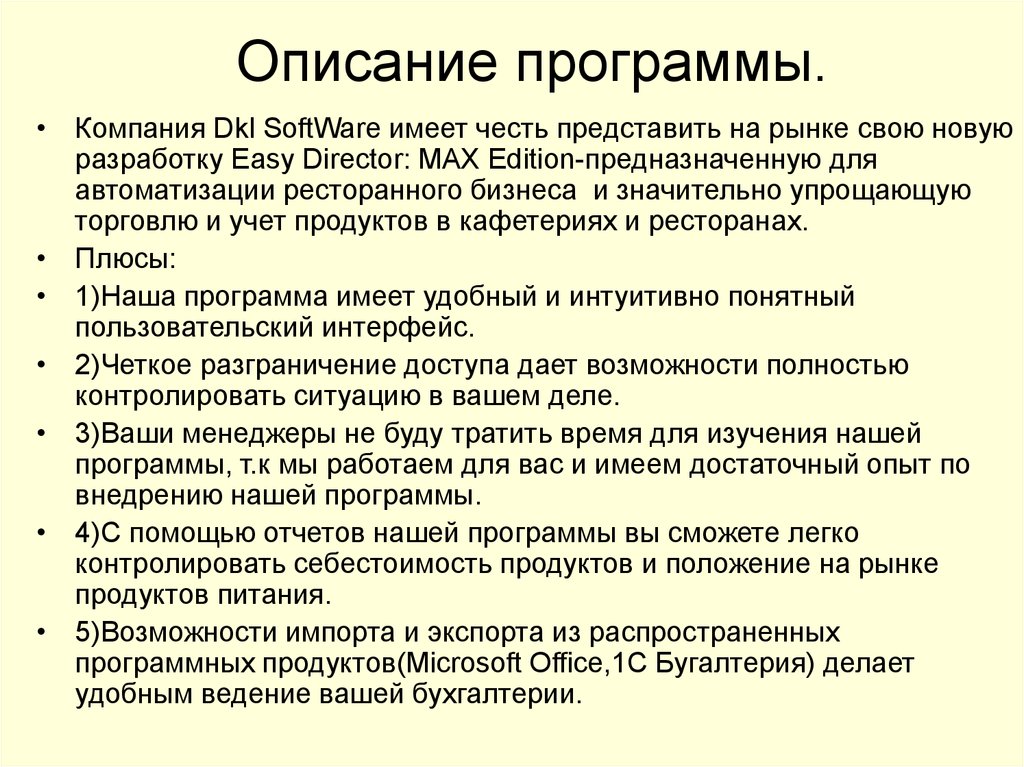 Описание программы.

• Компания Dkl SoftWare имеет честь представить на рынке свою новую разработку Easy Director: MAX Edition-предназначенную для автоматизации ресторанного бизнеса и значительно упрощающую торговлю и учет продуктов в кафетериях и ресторанах.

• Плюсы:

• 1)Наша программа имеет удобный и интуитивно понятный пользовательский интерфейс.

• 2)Четкое разграничение доступа дает возможности полностью контролировать ситуацию в вашем деле.

• 3)Ваши менеджеры не буду тратить время для изучения нашей программы, т.к мы работаем для вас и имеем достаточный опыт по внедрению нашей программы.

• 4)С помощью отчетов нашей программы вы сможете легко контролировать себестоимость продуктов и положение на рынке продуктов питания.

• 5)Возможности импорта и экспорта из распространенных программных продуктов(Microsoft Office,1С Бугалтерия) делает удобным ведение вашей бухгалтерии.